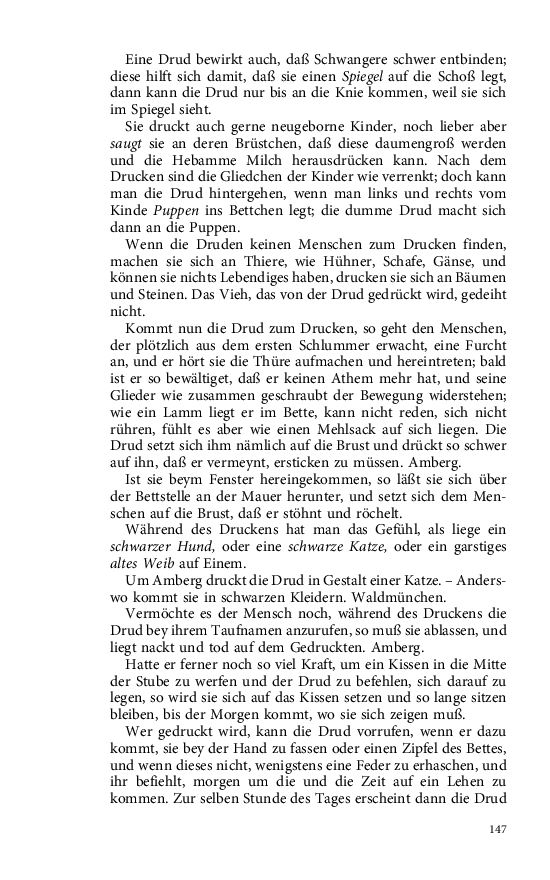 Eine Drud bewirkt auch, daß Schwangere schwer entbinden; diese hilft sich damit, daß sie einen Spiegel auf die Schoß legt, dann kann die Drud nur bis an die Knie kommen, weil sie sich im Spiegel sieht.

Sie druckt auch gerne neugeborne Kinder, noch lieber aber saugt sie an deren Brüstchen, daß diese daumengroß werden und die Hebamme Milch herausdrücken kann. Nach dem Drucken sind die Gliedchen der Kinder wie verrenkt; doch kann man die Drud hintergehen, wenn man links und rechts vom Kinde Puppen ins Bettchen legt; die dumme Drud macht sich dann an die Puppen.

Wenn die Druden keinen Menschen zum Drucken finden, machen sie sich an Thiere, wie Hühner, Schafe, Gänse, und können sie nichts Lebendiges haben, drucken sie sich an Bäumen und Steinen. Das Vieh, das von der Drud gedrückt wird, gedeiht nicht.

Kommt nun die Drud zum Drucken, so geht den Menschen, der plötzlich aus dem ersten Schlummer erwacht, eine Furcht an, und er hört sie die Thüre aufmachen und hereintreten; bald ist er so bewältiget, daß er keinen Athem mehr hat, und seine Glieder wie zusammen geschraubt der Bewegung widerstehen; wie ein Lamm liegt er im Bette, kann nicht reden, sich nicht rühren, fühlt es aber wie einen Mehlsack auf sich liegen. Die Drud setzt sich ihm nämlich auf die Brust und drückt so schwer auf ihn, daß er vermeynt, ersticken zu müssen. Amberg.

Ist sie beym Fenster hereingekommen, so läßt sie sich über der Bettstelle an der Mauer herunter, und setzt sich dem Menschen auf die Brust, daß er stöhnt und röchelt.

Während des Druckens hat man das Gefühl, als liege ein schwarzer Hund, oder eine schwarze Katze, oder ein garstiges altes Weib auf Einem.

Um Amberg druckt die Drud in Gestalt einer Katze. – Anderswo kommt sie in schwarzen Kleidern. Waldmünchen.

Vermöchte es der Mensch noch, während des Druckens die Drud bey ihrem Taufnamen anzurufen, so muß sie ablassen, und liegt nackt und tod auf dem Gedruckten. Amberg.

Hatte er ferner noch so viel Kraft, um ein Kissen in die Mitte der Stube zu werfen und der Drud zu befehlen, sich darauf zu legen, so wird sie sich auf das Kissen setzen und so lange sitzen bleiben, bis der Morgen kommt, wo sie sich zeigen muß.

Wer gedruckt wird, kann die Drud vorrufen, wenn er dazu kommt, sie bey der Hand zu fassen oder einen Zipfel des Bettes, und wenn dieses nicht, wenigstens eine Feder zu erhaschen, und ihr befiehlt, morgen um die und die Zeit auf ein Lehen zu kommen. Zur selben Stunde des Tages erscheint dann die Drud

147